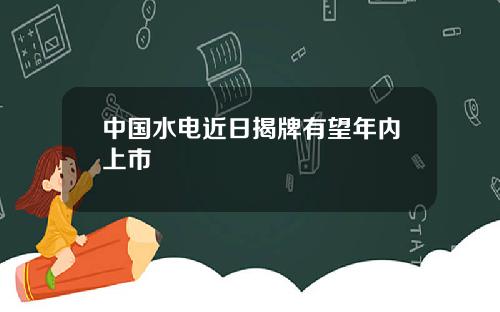 中国水电近日揭牌有望年内上市

STAT